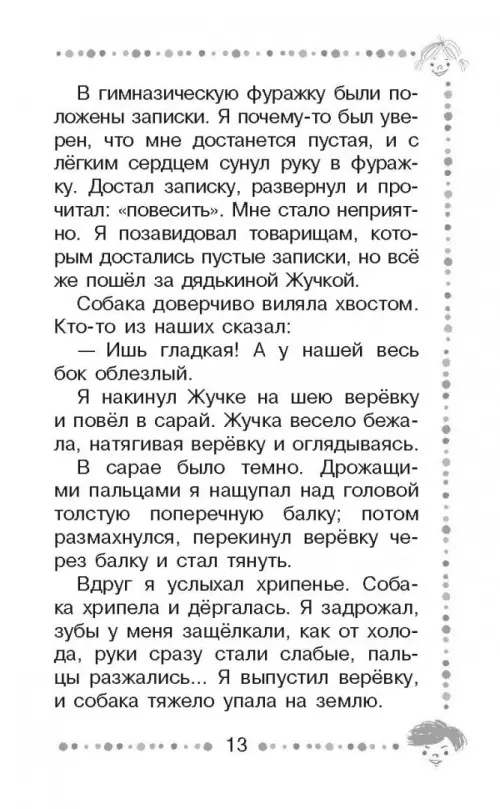 В гимназическую фуражку были положены записки. Я почему-то был уверен, что мне достанется пустая, и с лёгким сердцем сунул руку в фуражку. Достал записку, развернул и прочитал: «повесить». Мне стало неприятно. Я позавидовал товарищам, которым достались пустые записки, но всё же пошёл за дядькиной Жучкой.

Собака доверчиво виляла хвостом. Кто-то из наших сказал:

— Ишь гладкая! А у нашей весь бок облезлый.

Я накинул Жучке на шею верёвку и повёл в сарай. Жучка весело бежала, натягивая верёвку и оглядываясь.

В сарае было темно. Дрожащими пальцами я нащупал над головой толстую поперечную балку; потом размахнулся, перекинул верёвку через балку и стал тянуть.

Вдруг я услыхал хрипенье. Собака хрипела и дёргалась. Я задрожал, зубы у меня защёлкали, как от холода, руки сразу стали слабые, пальцы разжались... Я выпустил верёвку, и собака тяжело упала на землю.

13